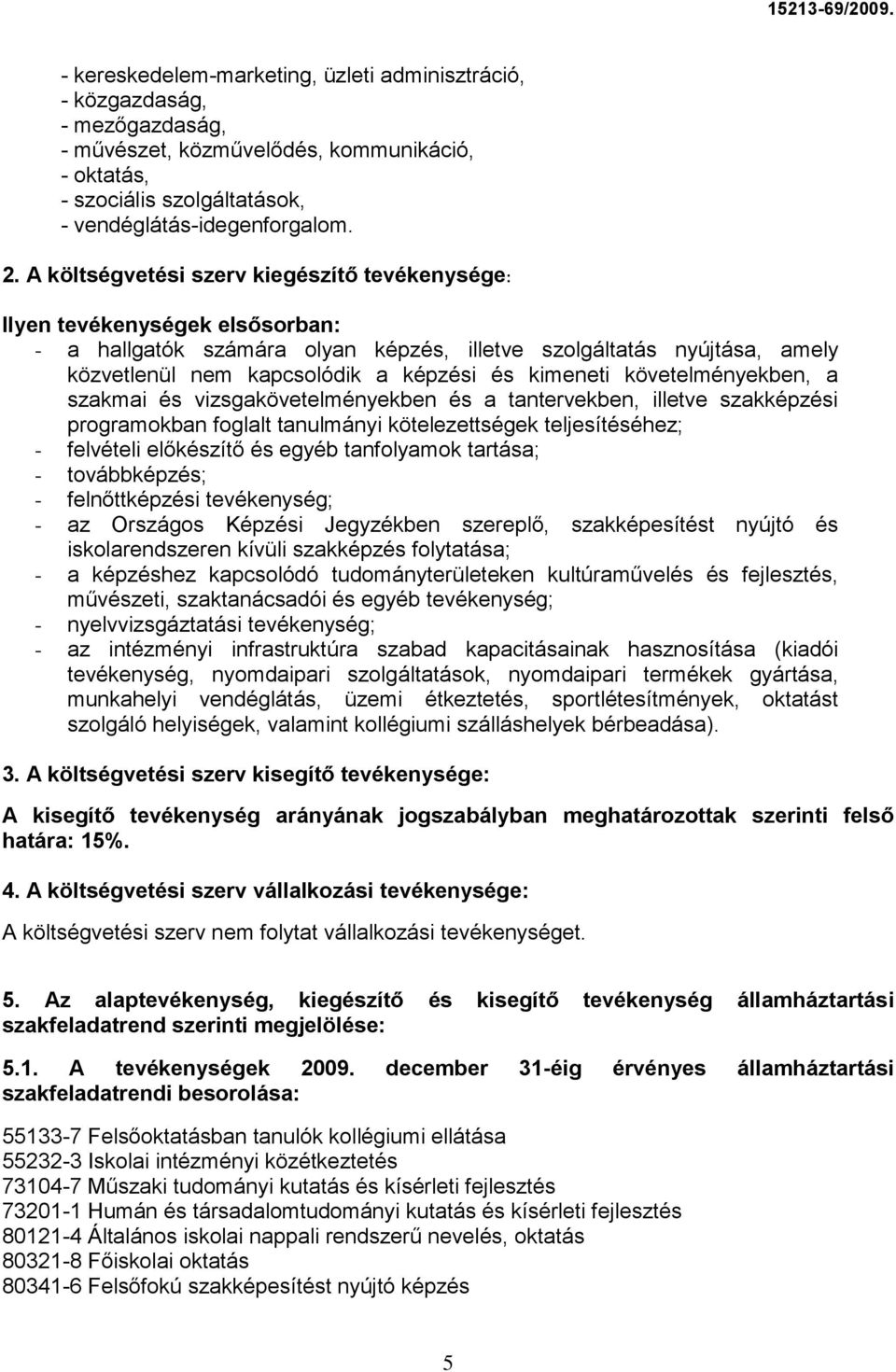 15213-69/2009.

- kereskedelem-marketing, üzleti adminisztráció,
- közgazdaság,
- mezőgazdaság,
- művészet, közművelődés, kommunikáció,
- oktatás,
- szociális szolgáltatások,
- vendéglátás-idegenforgalom.

2. A költségvetési szerv kiegészítő tevékenysége:

Ilyen tevékenységek elsősorban:
- a hallgatók számára olyan képzés, illetve szolgáltatás nyújtása, amely közvetlenül nem kapcsolódik a képzési és kimeneti követelményekben, a szakmai és vizsgakövetelményekben és a tantervekben, illetve szakképzési programokban foglalt tanulmányi kötelezettségek teljesítéséhez;
- felvételi előkészítő és egyéb tanfolyamok tartása;
- továbbképzés;
- felnőttképzési tevékenység;
- az Országos Képzési Jegyzékben szereplő, szakképesítést nyújtó és iskolarendszeren kívüli szakképzés folytatása;
- a képzéshez kapcsolódó tudományterületeken kultúraművelés és fejlesztés, művészeti, szaktanácsadói és egyéb tevékenység;
- nyelvvizsgáztatási tevékenység;
- az intézményi infrastruktúra szabad kapacitásainak hasznosítása (kiadói tevékenység, nyomdaipari szolgáltatások, nyomdaipari termékek gyártása, munkahelyi vendéglátás, üzemi étkeztetés, sportlétesítmények, oktatást szolgáló helyiségek, valamint kollégiumi szálláshelyek bérbeadása).

3. A költségvetési szerv kisegítő tevékenysége:

A kisegítő tevékenység arányának jogszabályban meghatározottak szerinti felső határa: 15%.

4. A költségvetési szerv vállalkozási tevékenysége:

A költségvetési szerv nem folytat vállalkozási tevékenységet.

5. Az alaptevékenység, kiegészítő és kisegítő tevékenység államháztartási szakfeladatrend szerinti megjelölése:

5.1. A tevékenységek 2009. december 31-éig érvényes államháztartási szakfeladatrendi besorolása:

55133-7 Felsőoktatásban tanulók kollégiumi ellátása
55232-3 Iskolai intézményi közétkeztetés
73104-7 Műszaki tudományi kutatás és kísérleti fejlesztés
73201-1 Humán és társadalomtudományi kutatás és kísérleti fejlesztés
80121-4 Általános iskolai nappali rendszerű nevelés, oktatás
80321-8 Főiskolai oktatás
80341-6 Felsőfokú szakképesítést nyújtó képzés

5